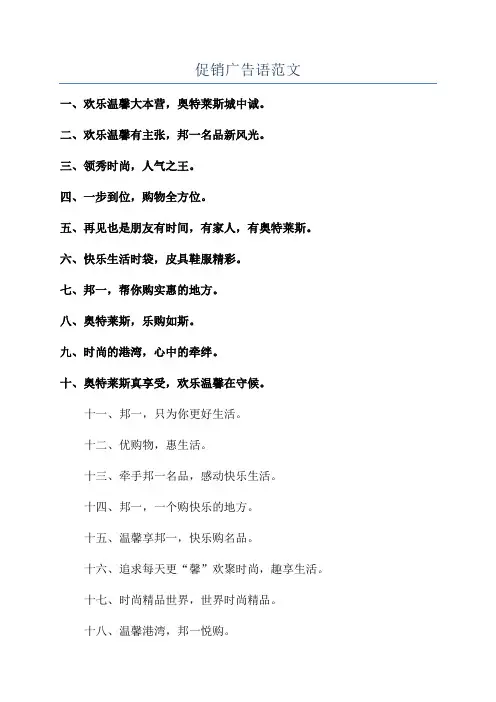 促销广告语范文

一、欢乐温馨大本营，奥特莱斯城中诚。

二、欢乐温馨有主张，邦一名品新风光。

三、领秀时尚，人气之王。

四、一步到位，购物全方位。

五、再见也是朋友有时间，有家人，有奥特莱斯。

六、快乐生活时袋，皮具鞋服精彩。

七、邦一，帮你购实惠的地方。

八、奥特莱斯，乐购如斯。

九、时尚的港湾，心中的牵绊。

十、奥特莱斯真享受，欢乐温馨在守候。

十一、邦一，只为你更好生活。

十二、优购物，惠生活。

十三、牵手邦一名品，感动快乐生活。

十四、邦一，一个购快乐的地方。

十五、温馨享邦一，快乐购名品。

十六、追求每天更“馨”欢聚时尚，趣享生活。

十七、时尚精品世界，世界时尚精品。

十八、温馨港湾，邦一悦购。